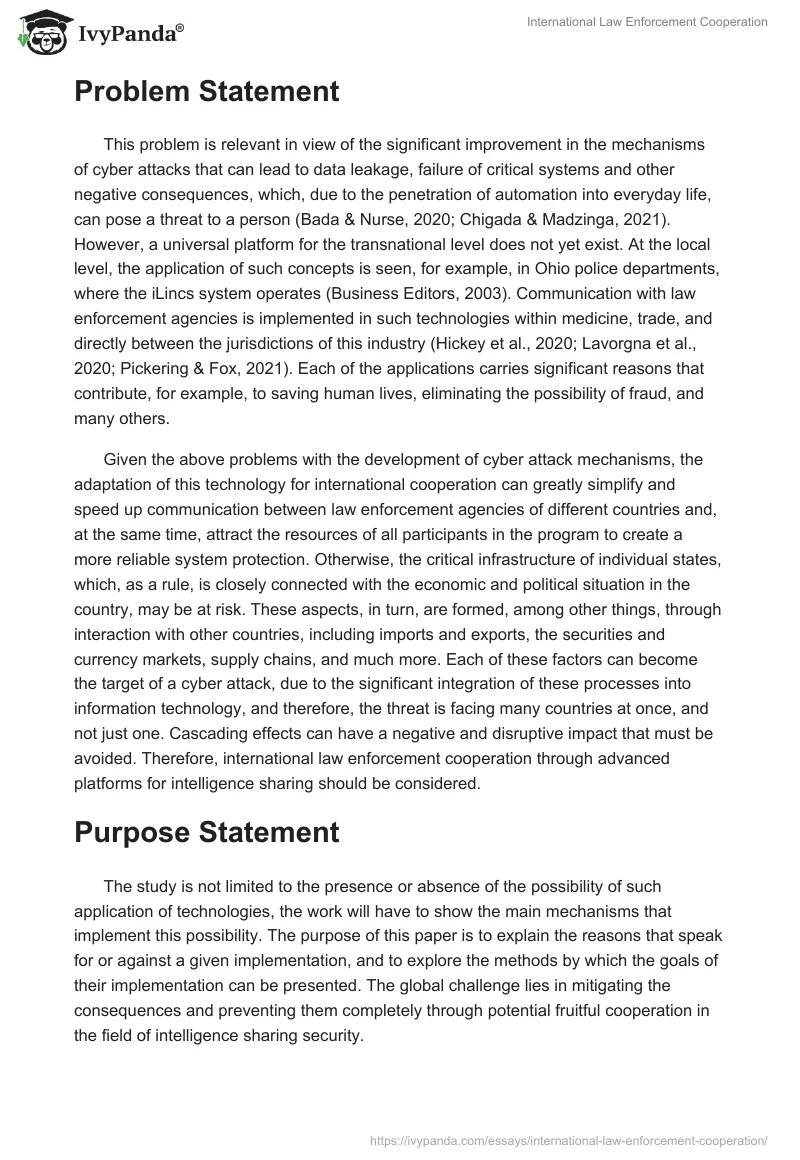 IvyPanda®

International Law Enforcement Cooperation

Problem Statement

This problem is relevant in view of the significant improvement in the mechanisms of cyber attacks that can lead to data leakage, failure of critical systems and other negative consequences, which, due to the penetration of automation into everyday life, can pose a threat to a person (Bada & Nurse, 2020; Chigada & Madzinga, 2021). However, a universal platform for the transnational level does not yet exist. At the local level, the application of such concepts is seen, for example, in Ohio police departments, where the iLincs system operates (Business Editors, 2003). Communication with law enforcement agencies is implemented in such technologies within medicine, trade, and directly between the jurisdictions of this industry (Hickey et al., 2020; Lavorgna et al., 2020; Pickering & Fox, 2021). Each of the applications carries significant reasons that contribute, for example, to saving human lives, eliminating the possibility of fraud, and many others.

Given the above problems with the development of cyber attack mechanisms, the adaptation of this technology for international cooperation can greatly simplify and speed up communication between law enforcement agencies of different countries and, at the same time, attract the resources of all participants in the program to create a more reliable system protection. Otherwise, the critical infrastructure of individual states, which, as a rule, is closely connected with the economic and political situation in the country, may be at risk. These aspects, in turn, are formed, among other things, through interaction with other countries, including imports and exports, the securities and currency markets, supply chains, and much more. Each of these factors can become the target of a cyber attack, due to the significant integration of these processes into information technology, and therefore, the threat is facing many countries at once, and not just one. Cascading effects can have a negative and disruptive impact that must be avoided. Therefore, international law enforcement cooperation through advanced platforms for intelligence sharing should be considered.

Purpose Statement

The study is not limited to the presence or absence of the possibility of such application of technologies, the work will have to show the main mechanisms that implement this possibility. The purpose of this paper is to explain the reasons that speak for or against a given implementation, and to explore the methods by which the goals of their implementation can be presented. The global challenge lies in mitigating the consequences and preventing them completely through potential fruitful cooperation in the field of intelligence sharing security.

https://ivypanda.com/essays/international-law-enforcement-cooperation/